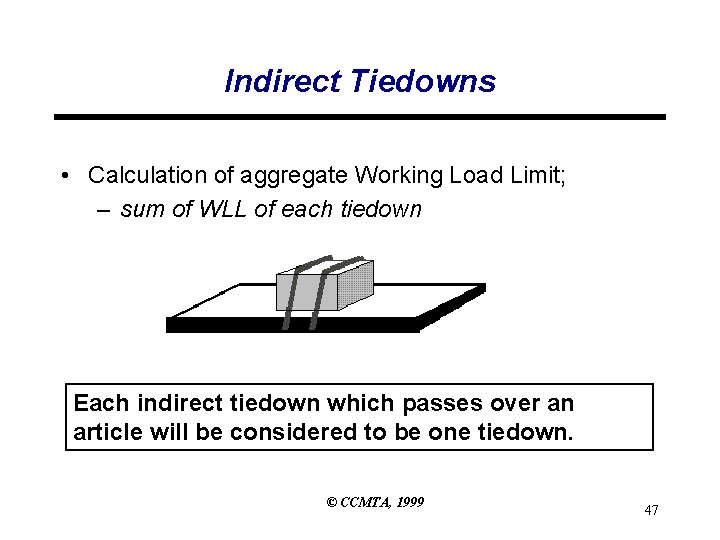 Indirect Tiedowns

• Calculation of aggregate Working Load Limit;
– sum of WLL of each tiedown

Each indirect tiedown which passes over an article will be considered to be one tiedown.

© CCMTA, 1999

47